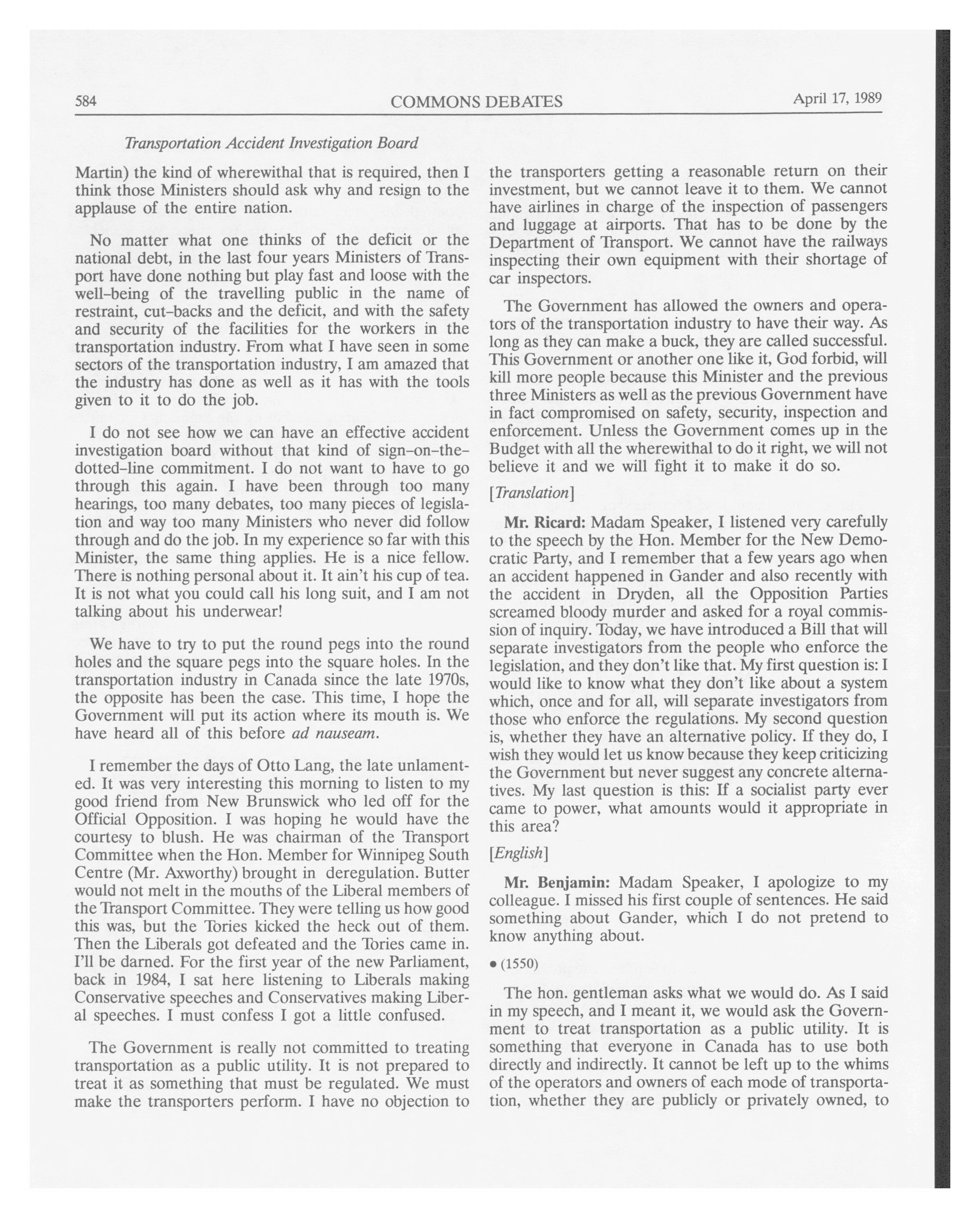 584 COMMONS DEBATES April 17, 1989

Transportation Accident Investigation Board

Martin) the kind of wherewithal that is required, then I think those Ministers should ask why and resign to the applause of the entire nation.

No matter what one thinks of the deficit or the national debt, in the last four years Ministers of Transport have done nothing but play fast and loose with the well-being of the travelling public in the name of restraint, cut-backs and the deficit, and with the safety and security of the facilities for the workers in the transportation industry. From what I have seen in some sectors of the transportation industry, I am amazed that the industry has done as well as it has with the tools given to it to do the job.

I do not see how we can have an effective accident investigation board without that kind of sign-on-the-dotted-line commitment. I do not want to have to go through this again. I have been through too many hearings, too many debates, too many pieces of legislation and way too many Ministers who never did follow through and do the job. In my experience so far with this Minister, the same thing applies. He is a nice fellow. There is nothing personal about it. It ain't his cup of tea. It is not what you could call his long suit, and I am not talking about his underwear!

We have to try to put the round pegs into the round holes and the square pegs into the square holes. In the transportation industry in Canada since the late 1970s, the opposite has been the case. This time, I hope the Government will put its action where its mouth is. We have heard all of this before ad nauseam.

I remember the days of Otto Lang, the late unlamented. It was very interesting this morning to listen to my good friend from New Brunswick who led off for the Official Opposition. I was hoping he would have the courtesy to blush. He was chairman of the Transport Committee when the Hon. Member for Winnipeg South Centre (Mr. Axworthy) brought in deregulation. Butter would not melt in the mouths of the Liberal members of the Transport Committee. They were telling us how good this was, but the Tories kicked the heck out of them. Then the Liberals got defeated and the Tories came in. I'll be darned. For the first year of the new Parliament, back in 1984, I sat here listening to Liberals making Conservative speeches and Conservatives making Liberal speeches. I must confess I got a little confused.

The Government is really not committed to treating transportation as a public utility. It is not prepared to treat it as something that must be regulated. We must make the transporters perform. I have no objection to the transporters getting a reasonable return on their investment, but we cannot leave it to them. We cannot have airlines in charge of the inspection of passengers and luggage at airports. That has to be done by the Department of Transport. We cannot have the railways inspecting their own equipment with their shortage of car inspectors.

The Government has allowed the owners and operators of the transportation industry to have their way. As long as they can make a buck, they are called successful. This Government or another one like it, God forbid, will kill more people because this Minister and the previous three Ministers as well as the previous Government have in fact compromised on safety, security, inspection and enforcement. Unless the Government comes up in the Budget with all the wherewithal to do it right, we will not believe it and we will fight it to make it do so.

[Translation]

Mr. Ricard: Madam Speaker, I listened very carefully to the speech by the Hon. Member for the New Democratic Party, and I remember that a few years ago when an accident happened in Gander and also recently with the accident in Dryden, all the Opposition Parties screamed bloody murder and asked for a royal commission of inquiry. Today, we have introduced a Bill that will separate investigators from the people who enforce the legislation, and they don't like that. My first question is: I would like to know what they don't like about a system which, once and for all, will separate investigators from those who enforce the regulations. My second question is, whether they have an alternative policy. If they do, I wish they would let us know because they keep criticizing the Government but never suggest any concrete alternatives. My last question is this: If a socialist party ever came to power, what amounts would it appropriate in this area?

[English]

Mr. Benjamin: Madam Speaker, I apologize to my colleague. I missed his first couple of sentences. He said something about Gander, which I do not pretend to know anything about.

• (1550)

The hon. gentleman asks what we would do. As I said in my speech, and I meant it, we would ask the Government to treat transportation as a public utility. It is something that everyone in Canada has to use both directly and indirectly. It cannot be left up to the whims of the operators and owners of each mode of transportation, whether they are publicly or privately owned, to